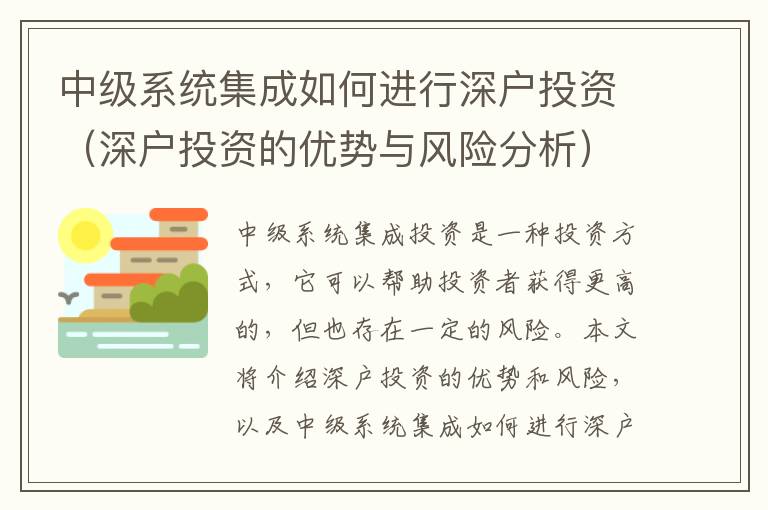 中级系统集成如何进行深户投资（深户投资的优势与风险分析）

中级系统集成投资是一种投资方式，它可以帮助投资者获得更高的，但也存在一定的风险。本文将介绍深户投资的优势和风险，以及中级系统集成如何进行深户